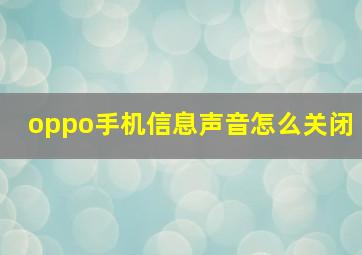 oppo手机信息声音怎么关闭